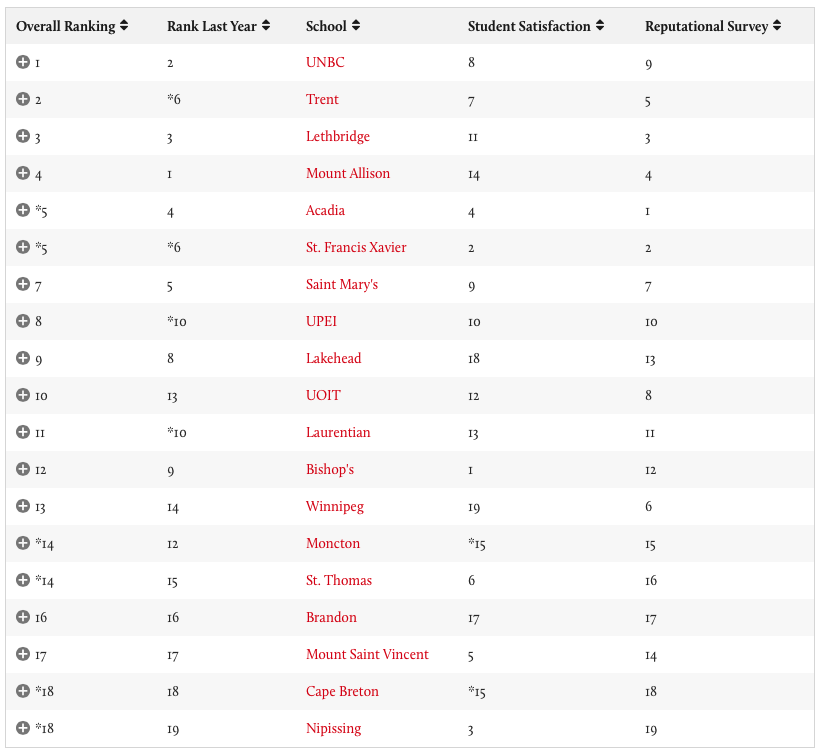 | Overall Ranking | Rank Last Year | School | Student Satisfaction | Reputational Survey |
|---|---|---|---|---|
| 1 | 2 | UNBC | 8 | 9 |
| 2 | *6 | Trent | 7 | 5 |
| 3 | 3 | Lethbridge | 11 | 3 |
| 4 | 1 | Mount Allison | 14 | 4 |
| *5 | 4 | Acadia | 4 | 1 |
| *5 | *6 | St. Francis Xavier | 2 | 2 |
| 7 | 5 | Saint Mary's | 9 | 7 |
| 8 | *10 | UPEI | 10 | 10 |
| 9 | 8 | Lakehead | 18 | 13 |
| 10 | 13 | UOIT | 12 | 8 |
| 11 | *10 | Laurentian | 13 | 11 |
| 12 | 9 | Bishop's | 1 | 12 |
| 13 | 14 | Winnipeg | 19 | 6 |
| *14 | 12 | Moncton | *15 | 15 |
| *14 | 15 | St. Thomas | 6 | 16 |
| 16 | 16 | Brandon | 17 | 17 |
| 17 | 17 | Mount Saint Vincent | 5 | 14 |
| *18 | 18 | Cape Breton | *15 | 18 |
| *18 | 19 | Nipissing | 3 | 19 |